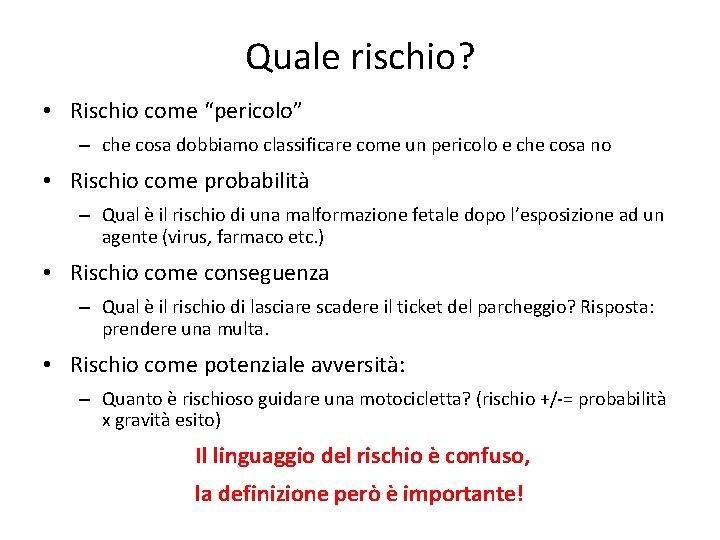 Quale rischio?

• Rischio come “pericolo”
 – che cosa dobbiamo classificare come un pericolo e che cosa no

• Rischio come probabilità
 – Qual è il rischio di una malformazione fetale dopo l’esposizione ad un agente (virus, farmaco etc.)

• Rischio come conseguenza
 – Qual è il rischio di lasciare scadere il ticket del parcheggio? Risposta: prendere una multa.

• Rischio come potenziale avversità:
 – Quanto è rischioso guidare una motocicletta? (rischio +/-= probabilità x gravità esito)

Il linguaggio del rischio è confuso,

la definizione però è importante!